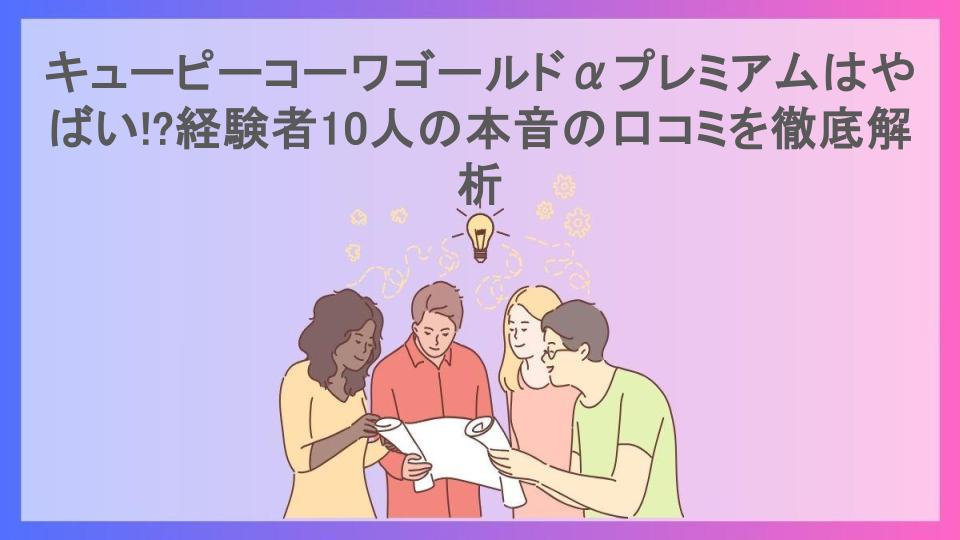 キューピーコーワゴールドαプレミアムはやばい!?経験者10人の本音の口コミを徹底解析